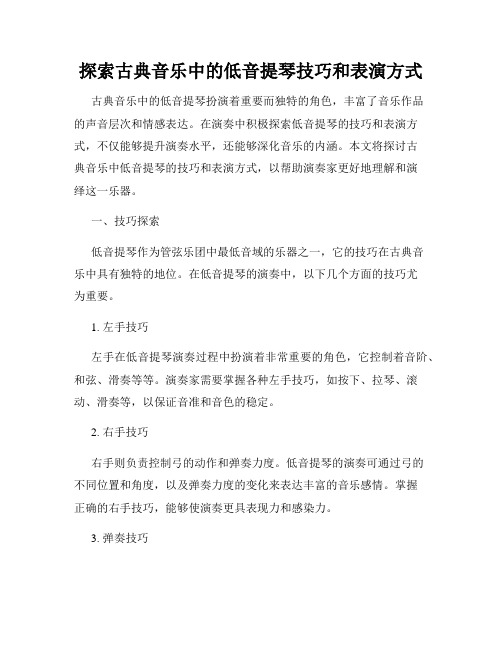 探索古典音乐中的低音提琴技巧和表演方式

古典音乐中的低音提琴扮演着重要而独特的角色，丰富了音乐作品的声音层次和情感表达。在演奏中积极探索低音提琴的技巧和表演方式，不仅能够提升演奏水平，还能够深化音乐的内涵。本文将探讨古典音乐中低音提琴的技巧和表演方式，以帮助演奏家更好地理解和演绎这一乐器。

一、技巧探索

低音提琴作为管弦乐团中最低音域的乐器之一，它的技巧在古典音乐中具有独特的地位。在低音提琴的演奏中，以下几个方面的技巧尤为重要。

1. 左手技巧

左手在低音提琴演奏过程中扮演着非常重要的角色，它控制着音阶、和弦、滑奏等等。演奏家需要掌握各种左手技巧，如按下、拉琴、滚动、滑奏等，以保证音准和音色的稳定。

2. 右手技巧

右手则负责控制弓的动作和弹奏力度。低音提琴的演奏可通过弓的不同位置和角度，以及弹奏力度的变化来表达丰富的音乐感情。掌握正确的右手技巧，能够使演奏更具表现力和感染力。

3. 弹奏技巧